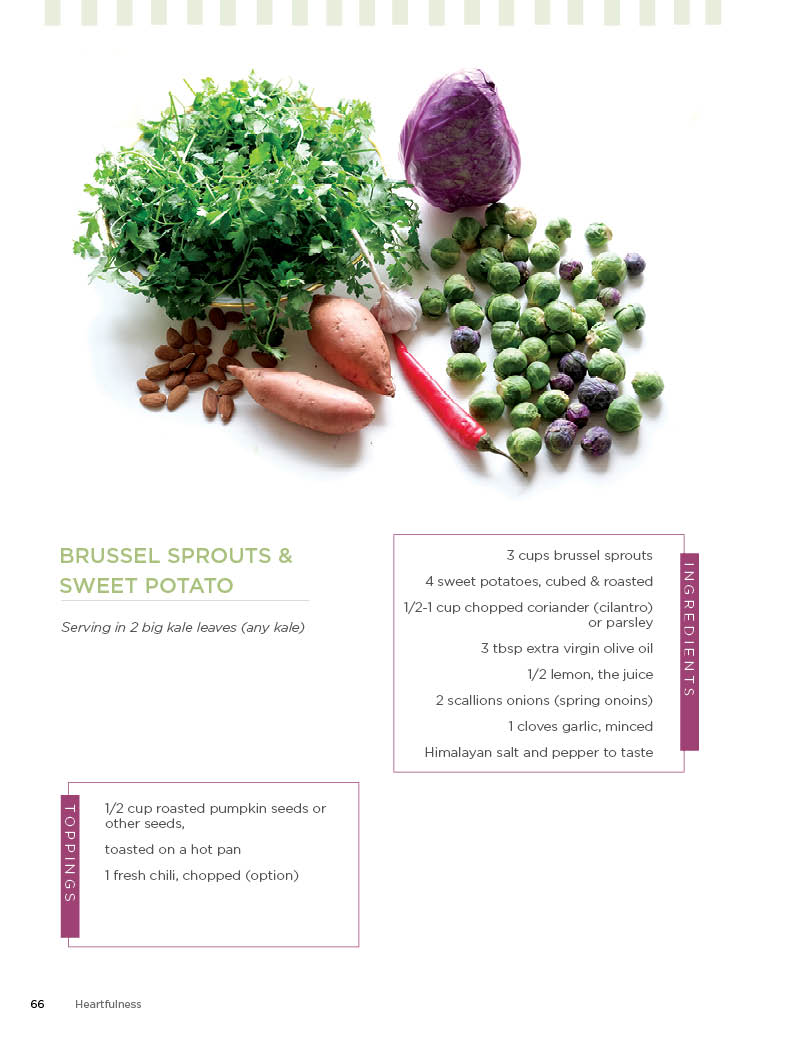 BRUSSEL SPROUTS & SWEET POTATO

Serving in 2 big kale leaves (any kale)

INGREDIENTS

3 cups brussel sprouts

4 sweet potatoes, cubed & roasted

1/2-1 cup chopped coriander (cilantro) or parsley

3 tbsp extra virgin olive oil

1/2 lemon, the juice

2 scallions onions (spring onoins)

1 cloves garlic, minced

Himalayan salt and pepper to taste

TOPPINGS

1/2 cup roasted pumpkin seeds or other seeds,

toasted on a hot pan

1 fresh chili, chopped (option)

66 Heartfulness